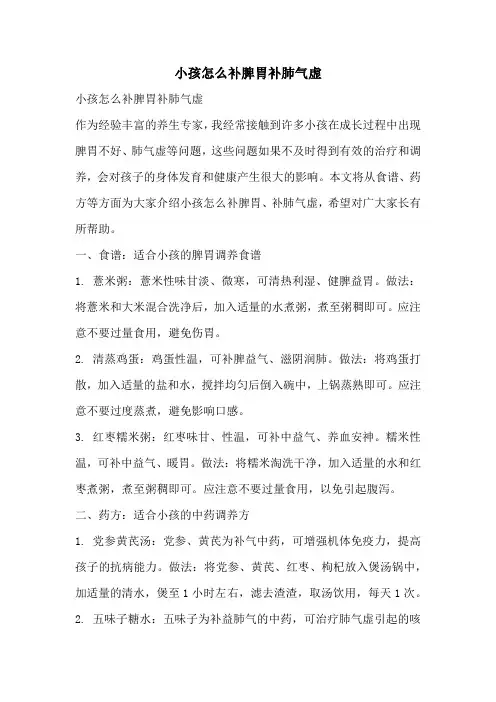 小孩怎么补脾胃补肺气虚

小孩怎么补脾胃补肺气虚

作为经验丰富的养生专家，我经常接触到许多小孩在成长过程中出现脾胃不好、肺气虚等问题，这些问题如果不及时得到有效的治疗和调养，会对孩子的身体发育和健康产生很大的影响。本文将从食谱、药方等方面为大家介绍小孩怎么补脾胃、补肺气虚，希望对广大家长有所帮助。

一、食谱：适合小孩的脾胃调养食谱

1. 薏米粥：薏米性味甘淡、微寒，可清热利湿、健脾益胃。做法：将薏米和大米混合洗净后，加入适量的水煮粥，煮至粥稠即可。应注意不要过量食用，避免伤胃。

2. 清蒸鸡蛋：鸡蛋性温，可补脾益气、滋阴润肺。做法：将鸡蛋打散，加入适量的盐和水，搅拌均匀后倒入碗中，上锅蒸熟即可。应注意不要过度蒸煮，避免影响口感。

3. 红枣糯米粥：红枣味甘、性温，可补中益气、养血安神。糯米性温，可补中益气、暖胃。做法：将糯米淘洗干净，加入适量的水和红枣煮粥，煮至粥稠即可。应注意不要过量食用，以免引起腹泻。

二、药方：适合小孩的中药调养方

1. 党参黄芪汤：党参、黄芪为补气中药，可增强机体免疫力，提高孩子的抗病能力。做法：将党参、黄芪、红枣、枸杞放入煲汤锅中，加适量的清水，煲至1小时左右，滤去渣渣，取汤饮用，每天1次。

2. 五味子糖水：五味子为补益肺气的中药，可治疗肺气虚引起的咳